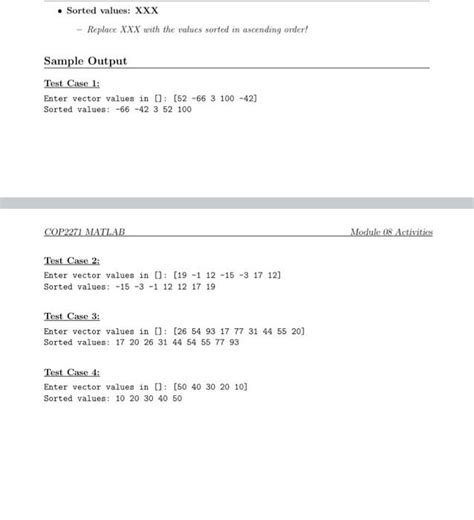 • Sorted values: XXX

– Replace XXX with the values sorted in ascending order!

Sample Output

Test Case 1:

Enter vector values in []: [52 -66 3 100 -42]
Sorted values: -66 -42 3 52 100

COP2271 MATLAB

Module 08 Activities

Test Case 2:

Enter vector values in []: [19 -1 12 -15 -3 17 12]
Sorted values: -15 -3 -1 12 12 17 19

Test Case 3:

Enter vector values in []: [26 54 93 17 77 31 44 55 20]
Sorted values: 17 20 26 31 44 54 55 77 93

Test Case 4:

Enter vector values in []: [50 40 30 20 10]
Sorted values: 10 20 30 40 50